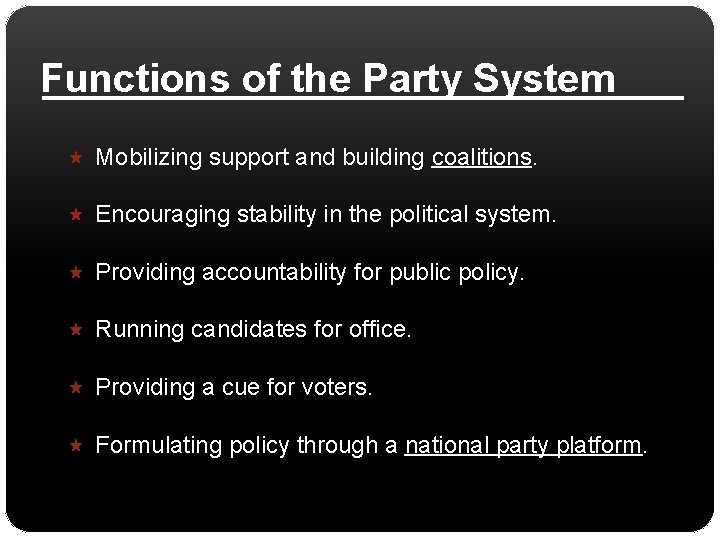 Functions of the Party System

★ Mobilizing support and building coalitions.

★ Encouraging stability in the political system.

★ Providing accountability for public policy.

★ Running candidates for office.

★ Providing a cue for voters.

★ Formulating policy through a national party platform.